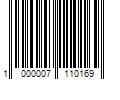 1 000007 110169